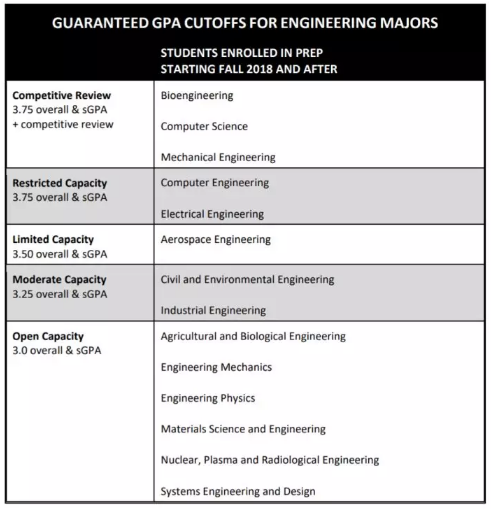 GUARANTEED GPA CUTOFFS FOR ENGINEERING MAJORS

| | STUDENTS ENROLLED IN PREP STARTING FALL 2018 AND AFTER |
|---|---|
| **Competitive Review** 3.75 overall & sGPA + competitive review | Bioengineering<br>Computer Science<br>Mechanical Engineering |
| **Restricted Capacity** 3.75 overall & sGPA | Computer Engineering<br>Electrical Engineering |
| **Limited Capacity** 3.50 overall & sGPA | Aerospace Engineering |
| **Moderate Capacity** 3.25 overall & sGPA | Civil and Environmental Engineering<br>Industrial Engineering |
| **Open Capacity** 3.0 overall & sGPA | Agricultural and Biological Engineering<br>Engineering Mechanics<br>Engineering Physics<br>Materials Science and Engineering<br>Nuclear, Plasma and Radiological Engineering<br>Systems Engineering and Design |